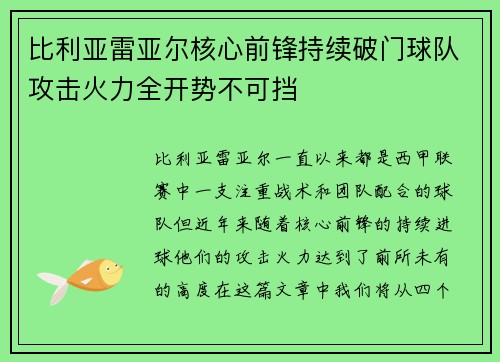 比利亚雷亚尔核心前锋持续破门球队攻击火力全开势不可挡

比利亚雷亚尔一直以来都是西甲联赛中一支注重战术和团队配合的球队但近年来随着核心前锋的持续进球他们的攻击火力达到了前所未有的高度在这篇文章中我们将从四个